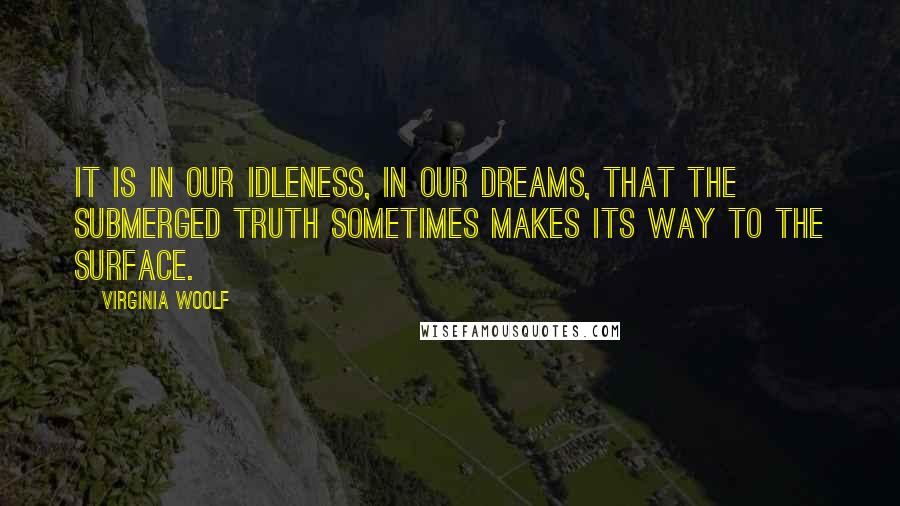 IT IS IN OUR IDLENESS, IN OUR DREAMS, THAT THE SUBMERGED TRUTH SOMETIMES MAKES ITS WAY TO THE SURFACE.

VIRGINIA WOOLF

WISEFAMOUSQUOTES.COM